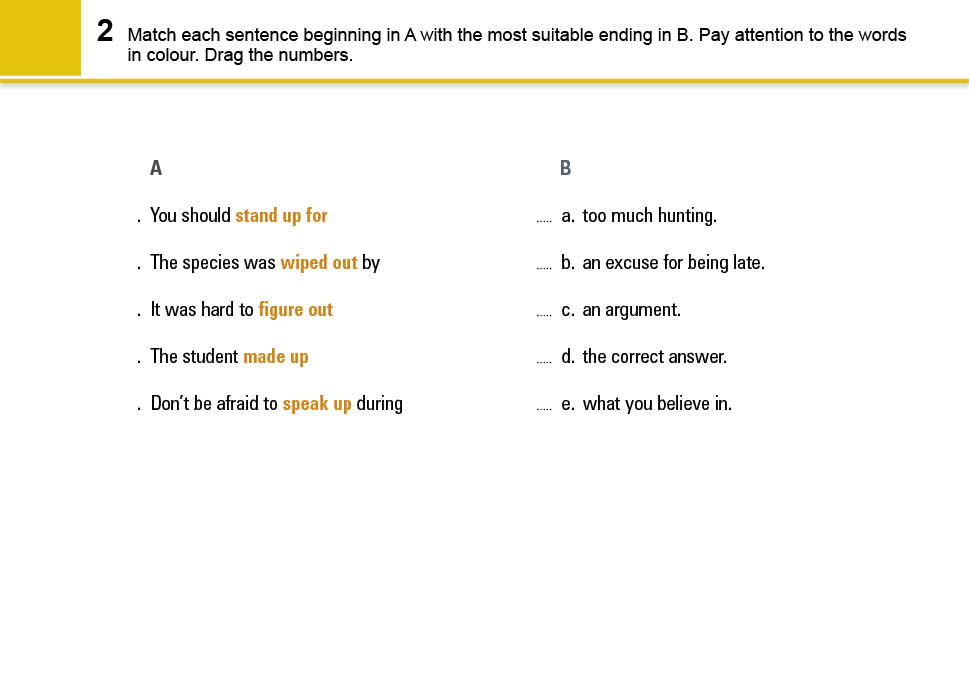 2 Match each sentence beginning in A with the most suitable ending in B. Pay attention to the words in colour. Drag the numbers.

A

. You should stand up for

. The species was wiped out by

. It was hard to figure out

. The student made up

. Don't be afraid to speak up during

B

..... a. too much hunting.

..... b. an excuse for being late.

..... c. an argument.

..... d. the correct answer.

..... e. what you believe in.